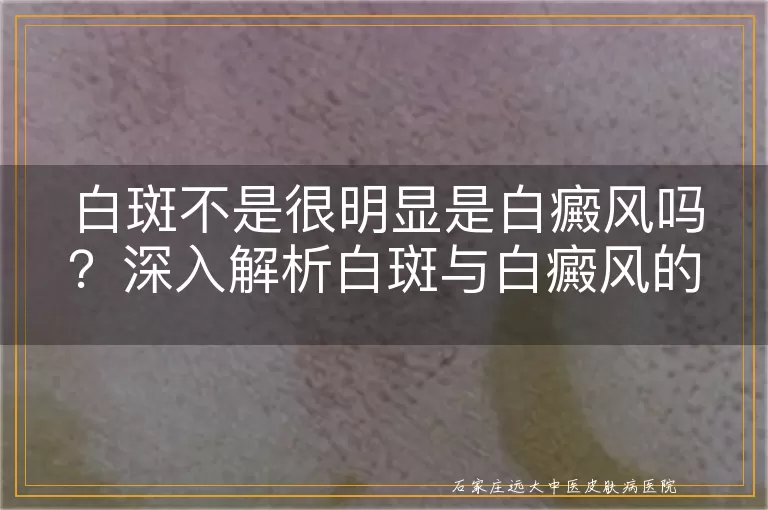 白斑不是很明显是白癜风吗？深入解析白斑与白癜风的

石家庄远大中医皮肤病医院